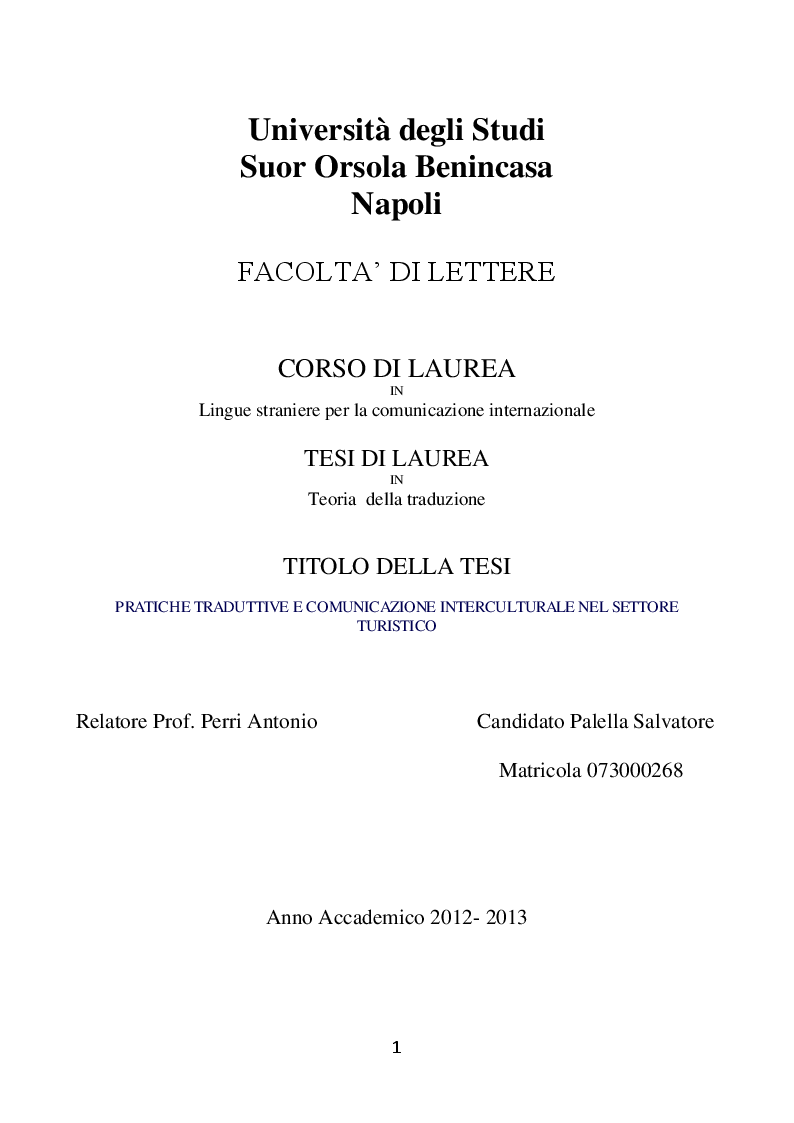 Università degli Studi
Suor Orsola Benincasa
Napoli

FACOLTA' DI LETTERE

CORSO DI LAUREA
IN
Lingue straniere per la comunicazione internazionale

TESI DI LAUREA
IN
Teoria della traduzione

TITOLO DELLA TESI

PRATICHE TRADUTTIVE E COMUNICAZIONE INTERCULTURALE NEL SETTORE TURISTICO

Relatore Prof. Perri Antonio

Candidato Palella Salvatore

Matricola 073000268

Anno Accademico 2012- 2013

1